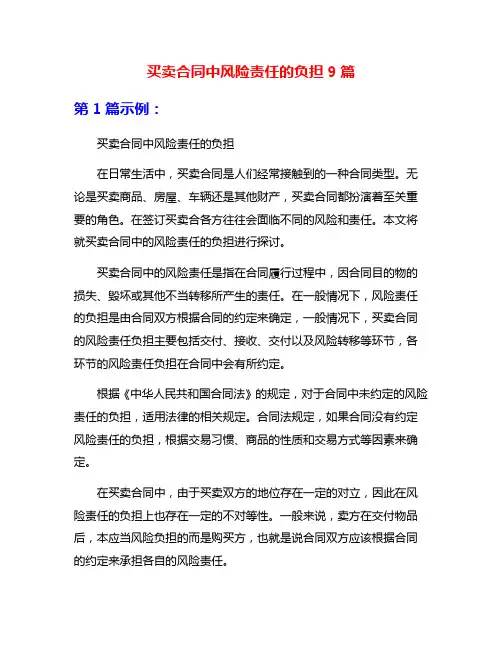 买卖合同中风险责任的负担 9 篇

第 1 篇示例：

买卖合同中风险责任的负担

在日常生活中，买卖合同是人们经常接触到的一种合同类型。无论是买卖商品、房屋、车辆还是其他财产，买卖合同都扮演着至关重要的角色。在签订买卖合各方往往会面临不同的风险和责任。本文将就买卖合同中的风险责任的负担进行探讨。

买卖合同中的风险责任是指在合同履行过程中，因合同目的物的损失、毁坏或其他不当转移所产生的责任。在一般情况下，风险责任的负担是由合同双方根据合同的约定来确定，一般情况下，买卖合同的风险责任负担主要包括交付、接收、交付以及风险转移等环节，各环节的风险责任负担在合同中会有所约定。

根据《中华人民共和国合同法》的规定，对于合同中未约定的风险责任的负担，适用法律的相关规定。合同法规定，如果合同没有约定风险责任的负担，根据交易习惯、商品的性质和交易方式等因素来确定。

在买卖合同中，由于买卖双方的地位存在一定的对立，因此在风险责任的负担上也存在一定的不对等性。一般来说，卖方在交付物品后，本应当风险负担的而是购买方，也就是说合同双方应该根据合同的约定来承担各自的风险责任。